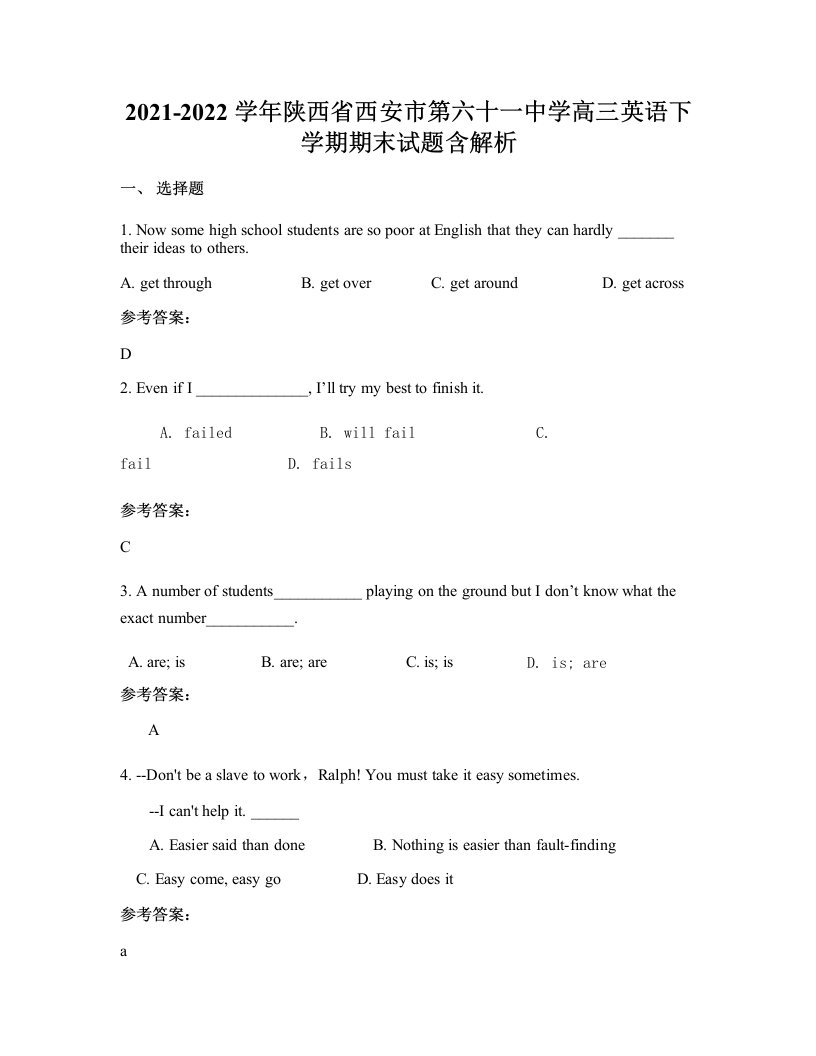 2021-2022 学年陕西省西安市第六十一中学高三英语下学期期末试题含解析

一、 选择题

1. Now some high school students are so poor at English that they can hardly _______ their ideas to others.

A. get through B. get over C. get around D. get across

参考答案：

D

2. Even if I ______________, I’ll try my best to finish it.

A. failed B. will fail C. fail D. fails

参考答案：

C

3. A number of students___________ playing on the ground but I don’t know what the exact number___________.

A. are; is B. are; are C. is; is D. is; are

参考答案：

A

4. --Don't be a slave to work，Ralph! You must take it easy sometimes.

--I can't help it. ______

A. Easier said than done B. Nothing is easier than fault-finding

C. Easy come, easy go D. Easy does it

参考答案：

a